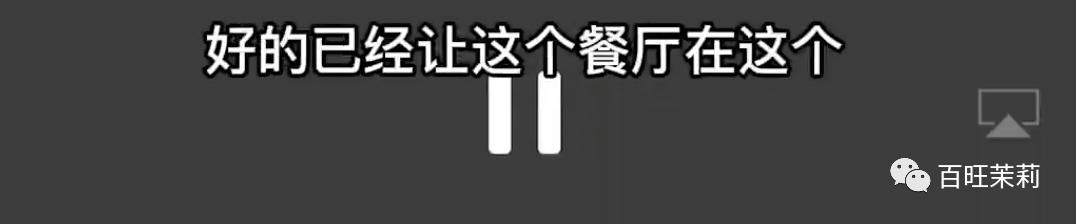 好的已经让这个餐厅在这个

百旺茉莉